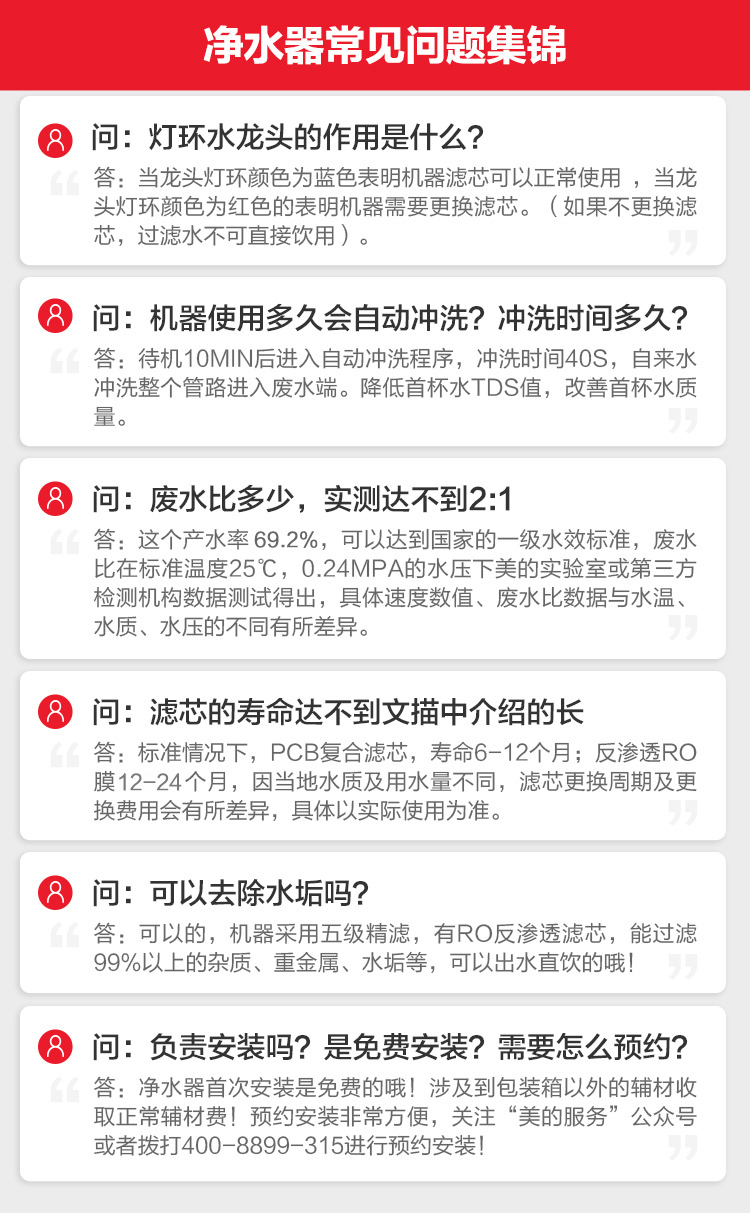 净水器常见问题集锦

问：灯环水龙头的作用是什么？

答：当龙头灯环颜色为蓝色表明机器滤芯可以正常使用，当龙头灯环颜色为红色的表明机器需要更换滤芯。（如果不更换滤芯，过滤水不可直接饮用）。

问：机器使用多久会自动冲洗？冲洗时间多久？

答：待机10MIN后进入自动冲洗程序，冲洗时间40S，自来水冲洗整个管路进入废水端。降低首杯水TDS值，改善首杯水质量。

问：废水比多少，实测达不到2:1

答：这个产水率69.2%，可以达到国家的一级水效标准，废水比在标准温度25℃，0.24MPA的水压下美的实验室或第三方检测机构数据测试得出，具体速度数值、废水比数据与水温、水质、水压的不同有所差异。

问：滤芯的寿命达不到文描中介绍的长

答：标准情况下，PCB复合滤芯，寿命6-12个月；反渗透RO膜12-24个月，因当地水质及用水量不同，滤芯更换周期及更换费用会有所差异，具体以实际使用为准。

问：可以去除水垢吗？

答：可以的，机器采用五级精滤，有RO反渗透滤芯，能过滤99%以上的杂质、重金属、水垢等，可以出水直饮的哦！

问：负责安装吗？是免费安装？需要怎么预约？

答：净水器首次安装是免费的哦！涉及到包装箱以外的辅材收取正常辅材费！预约安装非常方便，关注“美的服务”公众号或者拨打400-8899-315进行预约安装！